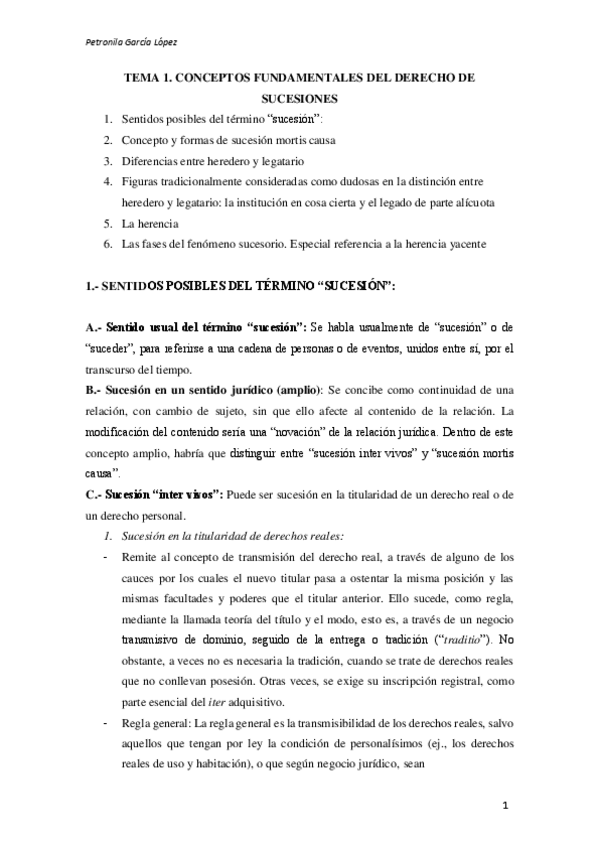 Petronila García López

TEMA 1. CONCEPTOS FUNDAMENTALES DEL DERECHO DE SUCESIONES

1. Sentidos posibles del término "sucesión":
2. Concepto y formas de sucesión mortis causa
3. Diferencias entre heredero y legatario
4. Figuras tradicionalmente consideradas como dudosas en la distinción entre heredero y legatario: la institución en cosa cierta y el legado de parte alícuota
5. La herencia
6. Las fases del fenómeno sucesorio. Especial referencia a la herencia yacente

1.- SENTIDOS POSIBLES DEL TÉRMINO "SUCESIÓN":

A.- Sentido usual del término "sucesión": Se habla usualmente de "sucesión" o de "suceder", para referirse a una cadena de personas o de eventos, unidos entre sí, por el transcurso del tiempo.

B.- Sucesión en un sentido jurídico (amplio): Se concibe como continuidad de una relación, con cambio de sujeto, sin que ello afecte al contenido de la relación. La modificación del contenido sería una "novación" de la relación jurídica. Dentro de este concepto amplio, habría que distinguir entre "sucesión inter vivos" y "sucesión mortis causa".

C.- Sucesión "inter vivos": Puede ser sucesión en la titularidad de un derecho real o de un derecho personal.

1. Sucesión en la titularidad de derechos reales:

- Remite al concepto de transmisión del derecho real, a través de alguno de los cauces por los cuales el nuevo titular pasa a ostentar la misma posición y las mismas facultades y poderes que el titular anterior. Ello sucede, como regla, mediante la llamada teoría del título y el modo, esto es, a través de un negocio transmisivo de dominio, seguido de la entrega o tradición ("traditio"). No obstante, a veces no es necesaria la tradición, cuando se trate de derechos reales que no conllevan posesión. Otras veces, se exige su inscripción registral, como parte esencial del iter adquisitivo.

- Regla general: La regla general es la transmisibilidad de los derechos reales, salvo aquellos que tengan por ley la condición de personalísimos (ej., los derechos reales de uso y habitación), o que según negocio jurídico, sean

1